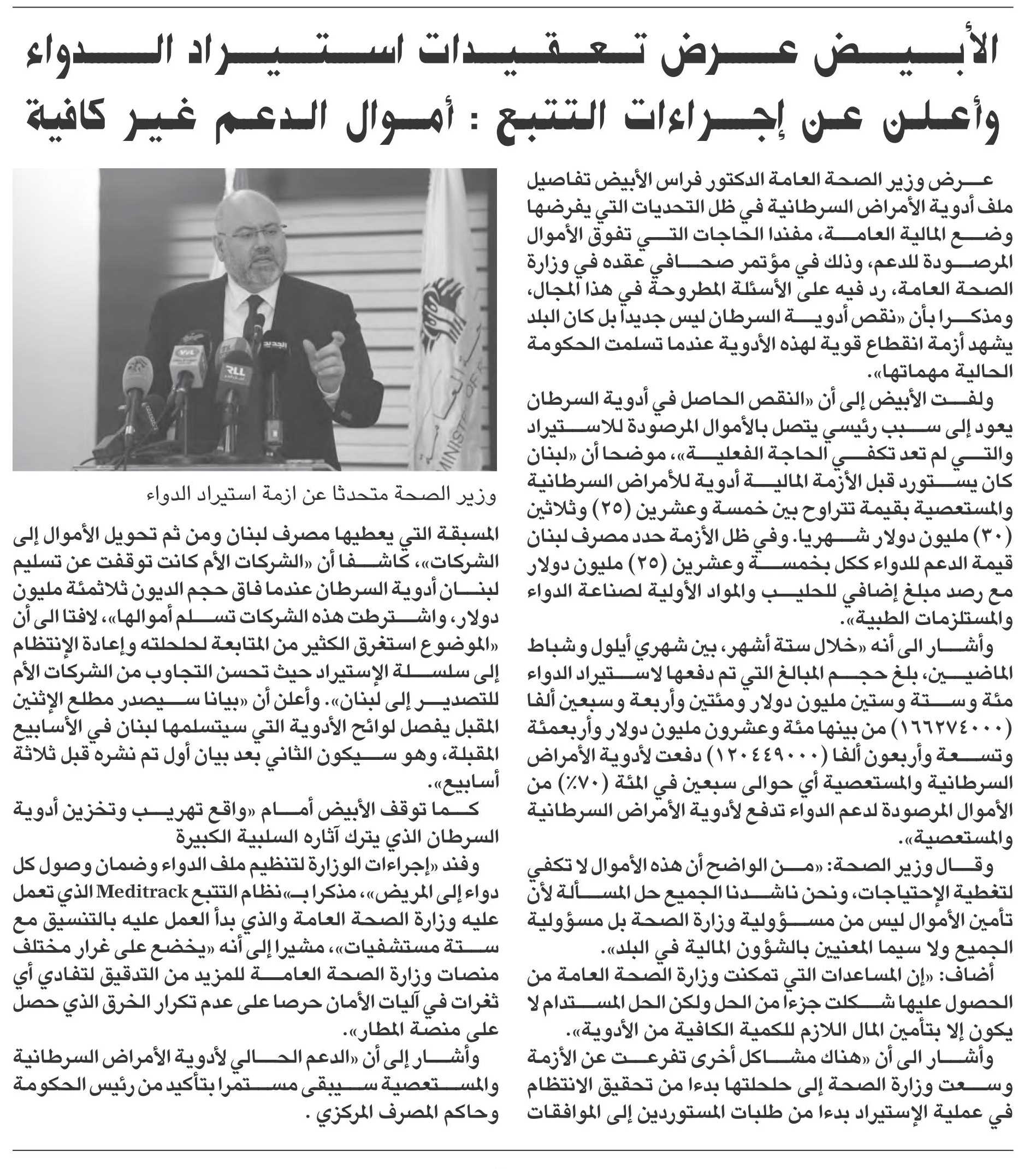 الأبيض عرض تعقيدات استيراد الدواء
وأعلن عن إجراءات التتبع : أموال الدعم غير كافية

عرض وزير الصحة العامة الدكتور فراس الأبيض تفاصيل ملف أدوية الأمراض السرطانية في ظل التحديات التي يفرضها وضع المالية العامة، مفندا الحاجات التي تفوق الأموال المرصودة للدعم، وذلك في مؤتمر صحافي عقده في وزارة الصحة العامة، رد فيه على الأسئلة المطروحة في هذا المجال، ومذكرا بأن «نقص أدوية السرطان ليس جديداً بل كان البلد يشهد أزمة انقطاع قوية لهذه الأدوية عندما تسلمت الحكومة الحالية مهماتها».

ولفت الأبيض إلى أن «النقص الحاصل في أدوية السرطان يعود إلى سبب رئيسي يتصل بالأموال المرصودة للاستيراد والتي لم تعد تكفي الحاجة الفعلية»، موضحا أن «لبنان كان يستورد قبل الأزمة المالية أدوية للأمراض السرطانية والمستعصية بقيمة تتراوح بين خمسة وعشرين (٢٥) وثلاثين (٣٠) مليون دولار شهريا. وفي ظل الأزمة حدد مصرف لبنان قيمة الدعم للدواء ككل بخمسة وعشرين (٢٥) مليون دولار مع رصد مبلغ إضافي للحليب والمواد الأولية لصناعة الدواء والمستلزمات الطبية».

وأشار الى أنه «خلال ستة أشهر، بين شهري أيلول وشباط الماضيين، بلغ حجم المبالغ التي تم دفعها لاستيراد الدواء مئة وستة وستين مليون دولار ومئتين وأربعة وسبعين ألفا (١٦٦٢٧٤٠٠٠) من بينها مئة وعشرون مليون دولار وأربعمئة وتسعة وأربعون ألفا (١٢٠٤٤٩٠٠٠) دفعت لأدوية الأمراض السرطانية والمستعصية أي حوالى سبعين في المئة (٧٠٪) من الأموال المرصودة لدعم الدواء تدفع لأدوية الأمراض السرطانية والمستعصية».

وقال وزير الصحة: «من الواضح أن هذه الأموال لا تكفي لتغطية الإحتياجات، ونحن ناشدنا الجميع حل المسألة لأن تأمين الأموال ليس من مسؤولية وزارة الصحة بل مسؤولية الجميع ولا سيما المعنيين بالشؤون المالية في البلد».

أضاف: «إن المساعدات التي تمكنت وزارة الصحة العامة من الحصول عليها شكلت جزءا من الحل ولكن الحل المستدام لا يكون إلا بتأمين المال اللازم للكمية الكافية من الأدوية».

وأشار الى أن «هناك مشاكل أخرى تفرعت عن الأزمة وسعت وزارة الصحة إلى حلحلتها بدءا من تحقيق الانتظام في عملية الإستيراد بدءا من طلبات المستوردين إلى الموافقات

وزير الصحة متحدثا عن ازمة استيراد الدواء

المسبقة التي يعطيها مصرف لبنان ومن ثم تحويل الأموال إلى الشركات»، كاشفا أن «الشركات الأم كانت توقفت عن تسليم لبنان أدوية السرطان عندما فاق حجم الديون ثلاثمئة مليون دولار، واشترطت هذه الشركات تسلم أموالها»، لافتا الى أن «الموضوع استغرق الكثير من المتابعة لحلحلته وإعادة الإنتظام إلى سلسلة الإستيراد حيث تحسن التجاوب من الشركات الأم للتصدير إلى لبنان». وأعلن أن «بيانا سيصدر مطلع الإثنين المقبل يفصل لوائح الأدوية التي سيتسلمها لبنان في الأسابيع المقبلة، وهو سيكون الثاني بعد بيان أول تم نشره قبل ثلاثة أسابيع».

كما توقف الأبيض أمام «واقع تهريب وتخزين أدوية السرطان الذي يترك آثاره السلبية الكبيرة

وفند «إجراءات الوزارة لتنظيم ملف الدواء وضمان وصول كل دواء إلى المريض»، مذكرا بـ«نظام التتبع Meditrack الذي تعمل عليه وزارة الصحة العامة والذي بدأ العمل عليه بالتنسيق مع ستة مستشفيات»، مشيرا إلى أنه «يخضع على غرار مختلف منصات وزارة الصحة العامة للمزيد من التدقيق لتفادي أي ثغرات في آليات الأمان حرصا على عدم تكرار الخرق الذي حصل على منصة المطار».

وأشار إلى أن «الدعم الحالي لأدوية الأمراض السرطانية والمستعصية سيبقى مستمرا بتأكيد من رئيس الحكومة وحاكم المصرف المركزي .